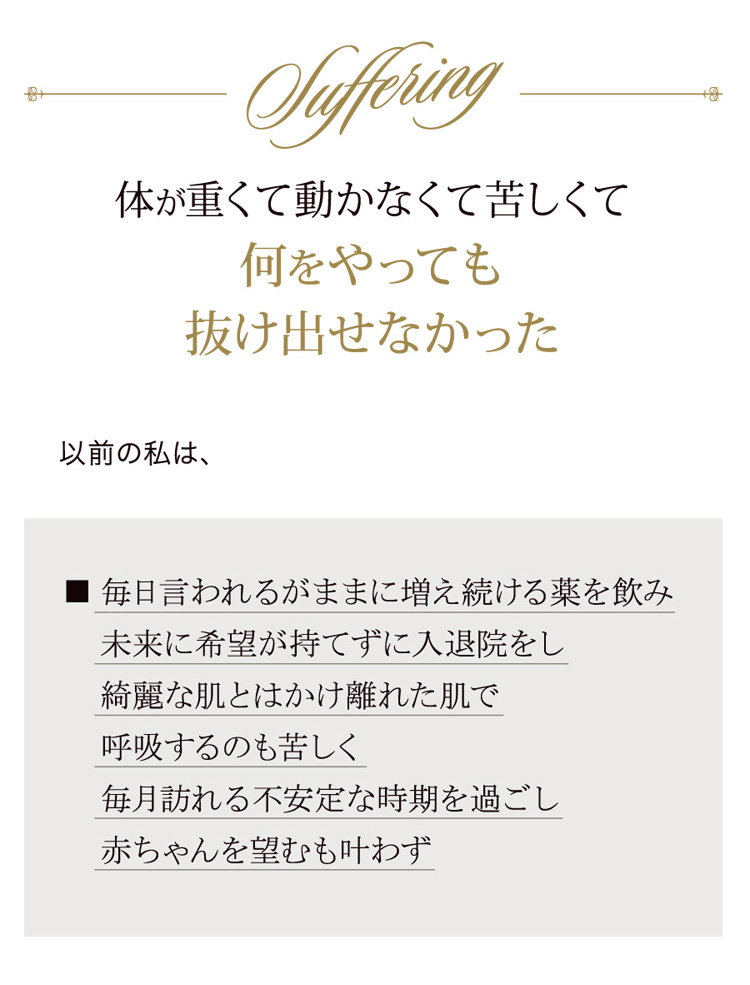 Suffering

体が重くて動かなくて苦しくて

何をやっても

抜け出せなかった

以前の私は、

■ 毎日言われるがままに増え続ける薬を飲み

未来に希望が持てずに入退院をし

綺麗な肌とはかけ離れた肌で

呼吸するのも苦しく

毎月訪れる不安定な時期を過ごし

赤ちゃんを望むも叶わず